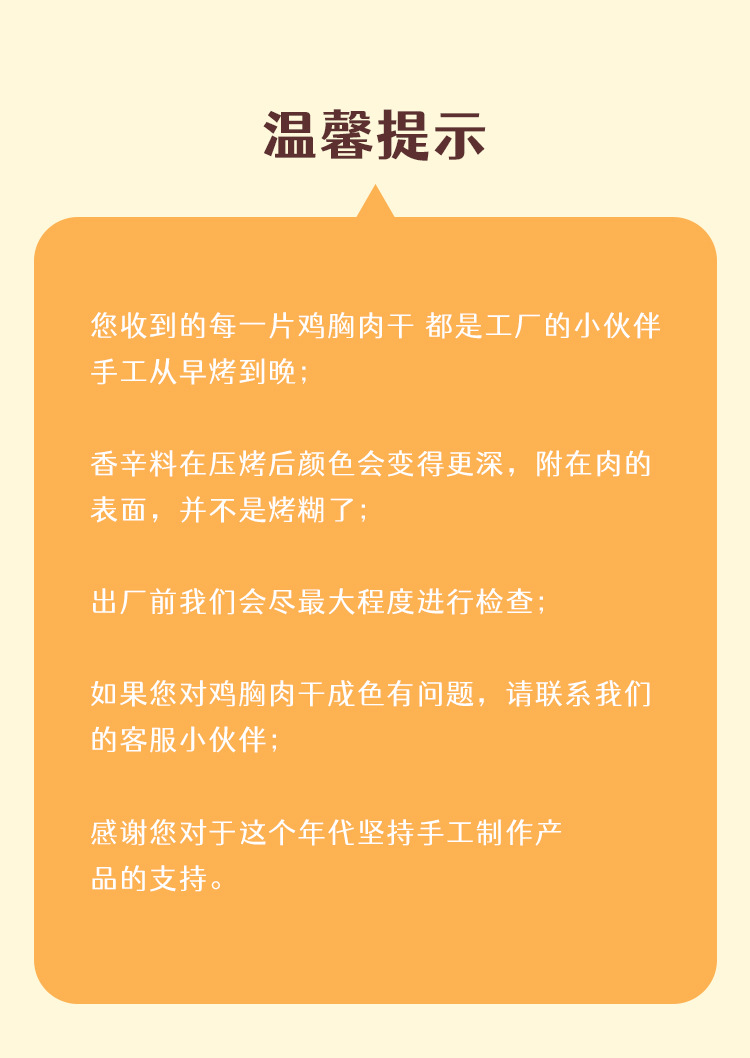 温馨提示

您收到的每一片鸡胸肉干 都是工厂的小伙伴手工从早烤到晚;

香辛料在压烤后颜色会变得更深，附在肉的表面，并不是烤糊了;

出厂前我们会尽最大程度进行检查;

如果您对鸡胸肉干成色有问题，请联系我们的客服小伙伴;

感谢您对于这个年代坚持手工制作产品的支持。